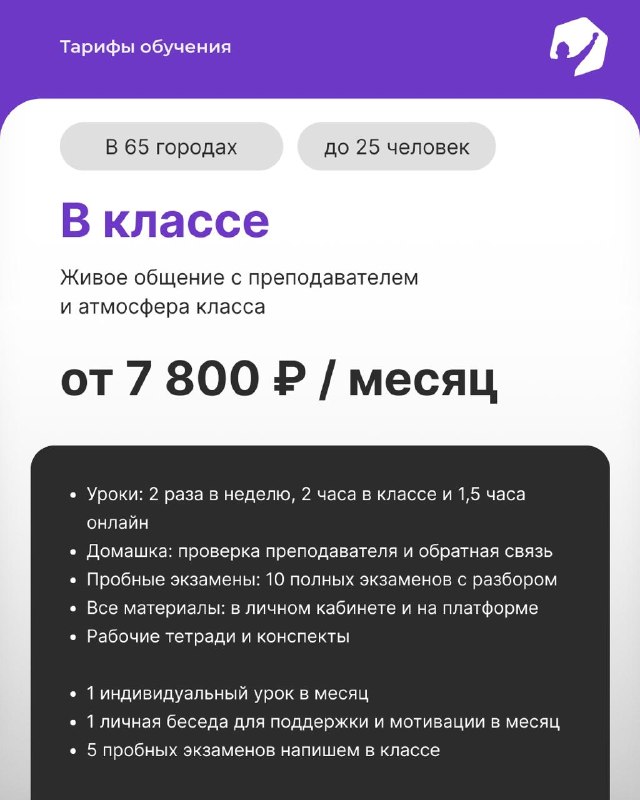 Тарифы обучения

В 65 городах

до 25 человек

В классе

Живое общение с преподавателем и атмосфера класса

от 7 800 ₽ / месяц

• Уроки: 2 раза в неделю, 2 часа в классе и 1,5 часа онлайн
• Домашка: проверка преподавателя и обратная связь
• Пробные экзамены: 10 полных экзаменов с разбором
• Все материалы: в личном кабинете и на платформе
• Рабочие тетради и конспекты

• 1 индивидуальный урок в месяц
• 1 личная беседа для поддержки и мотивации в месяц
• 5 пробных экзаменов напишем в классе